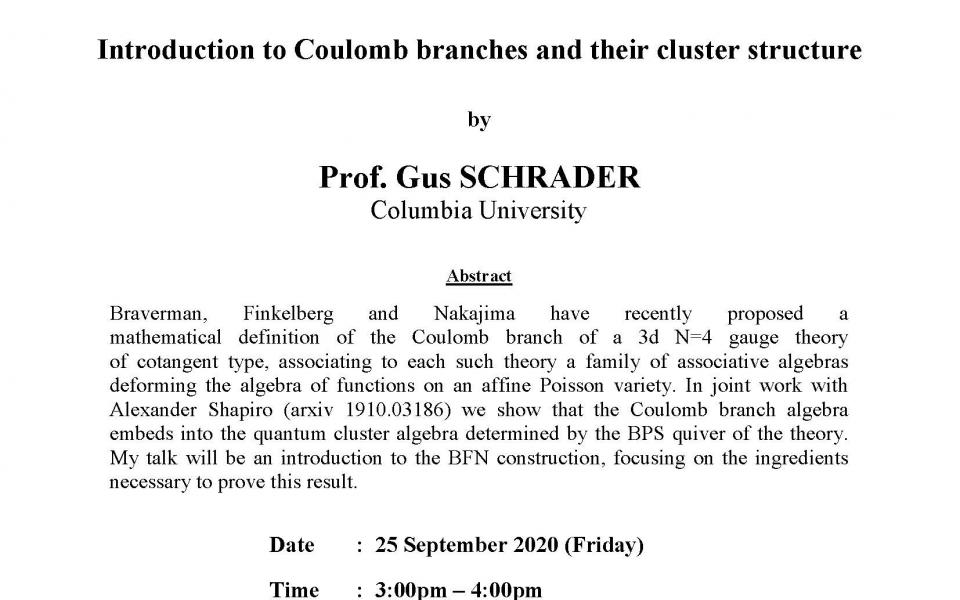 Introduction to Coulomb branches and their cluster structure

by

Prof. Gus SCHRADER
Columbia University

Abstract

Braverman, Finkelberg and Nakajima have recently proposed a mathematical definition of the Coulomb branch of a 3d N=4 gauge theory of cotangent type, associating to each such theory a family of associative algebras deforming the algebra of functions on an affine Poisson variety. In joint work with Alexander Shapiro (arxiv 1910.03186) we show that the Coulomb branch algebra embeds into the quantum cluster algebra determined by the BPS quiver of the theory. My talk will be an introduction to the BFN construction, focusing on the ingredients necessary to prove this result.

Date : 25 September 2020 (Friday)

Time : 3:00pm – 4:00pm